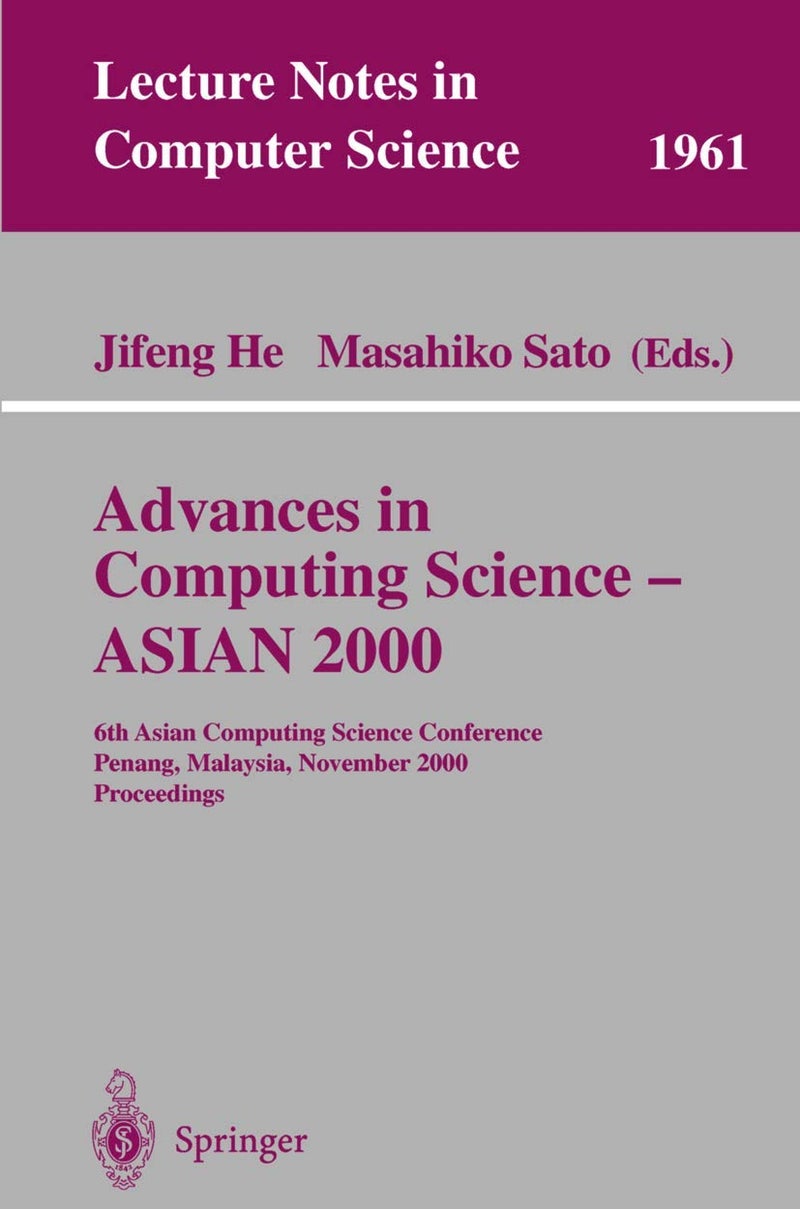 Lecture Notes in Computer Science 1961

Jifeng He Masahiko Sato (Eds.)

Advances in Computing Science – ASIAN 2000

6th Asian Computing Science Conference
Penang, Malaysia, November 2000
Proceedings

Springer